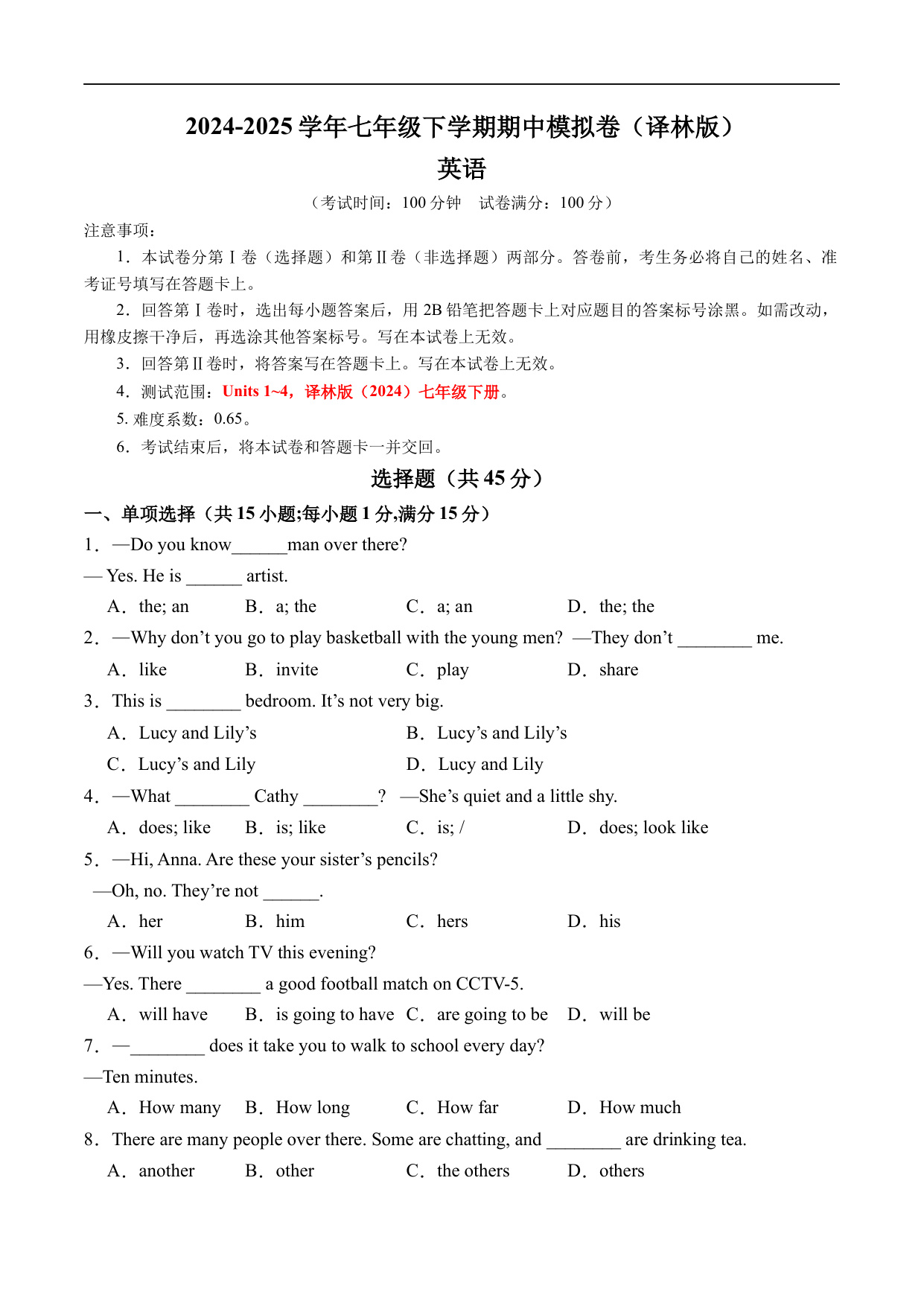 2024-2025 学年七年级下学期期中模拟卷（译林版）
英语

（考试时间：100 分钟 试卷满分：100 分）

注意事项：

1．本试卷分第 I 卷（选择题）和第 II 卷（非选择题）两部分。答卷前，考生务必将自己的姓名、准考证号填写在答题卡上。

2．回答第 I 卷时，选出每小题答案后，用 2B 铅笔把答题卡上对应题目的答案标号涂黑。如需改动，用橡皮擦干净后，再选涂其他答案标号。写在本试卷上无效。

3．回答第 II 卷时，将答案写在答题卡上。写在本试卷上无效。

4．测试范围：Units 1~4，译林版（2024）七年级下册。

5. 难度系数：0.65。

6．考试结束后，将本试卷和答题卡一并交回。

选择题（共 45 分）

一、单项选择（共 15 小题;每小题 1 分,满分 15 分）

1．—Do you know______man over there?
— Yes. He is ______ artist.
A．the; an B．a; the C．a; an D．the; the

2．—Why don’t you go to play basketball with the young men? —They don’t ________ me.
A．like B．invite C．play D．share

3．This is ________ bedroom. It’s not very big.
A．Lucy and Lily’s B．Lucy’s and Lily’s
C．Lucy’s and Lily D．Lucy and Lily

4．—What ________ Cathy ________? —She’s quiet and a little shy.
A．does; like B．is; like C．is; / D．does; look like

5．—Hi, Anna. Are these your sister’s pencils?
—Oh, no. They’re not ______.
A．her B．him C．hers D．his

6．—Will you watch TV this evening?
—Yes. There ________ a good football match on CCTV-5.
A．will have B．is going to have C．are going to be D．will be

7．—________ does it take you to walk to school every day?
—Ten minutes.
A．How many B．How long C．How far D．How much

8．There are many people over there. Some are chatting, and ________ are drinking tea.
A．another B．other C．the others D．others